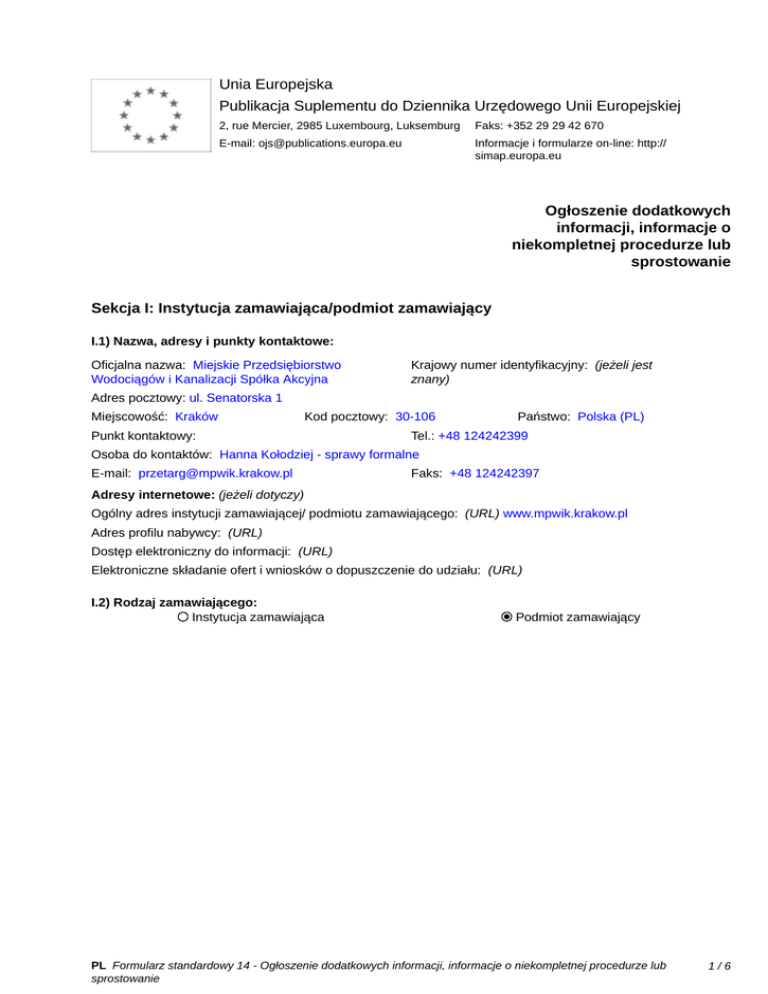 Unia Europejska
Publikacja Suplementu do Dziennika Urzędowego Unii Europejskiej
2, rue Mercier, 2985 Luxembourg, Luksemburg Faks: +352 29 29 42 670
E-mail: ojs@publications.europa.eu Informacje i formularze on-line: http://simap.europa.eu

Ogłoszenie dodatkowych informacji, informacje o niekompletnej procedurze lub sprostowanie

Sekcja I: Instytucja zamawiająca/podmiot zamawiający

I.1) Nazwa, adresy i punkty kontaktowe:

Oficjalna nazwa: Miejskie Przedsiębiorstwo Wodociągów i Kanalizacji Spółka Akcyjna
Krajowy numer identyfikacyjny: (jeżeli jest znany)
Adres pocztowy: ul. Senatorska 1
Miejscowość: Kraków Kod pocztowy: 30-106 Państwo: Polska (PL)
Punkt kontaktowy: Tel.: +48 124242399
Osoba do kontaktów: Hanna Kołodziej - sprawy formalne
E-mail: przetarg@mpwik.krakow.pl Faks: +48 124242397

Adresy internetowe: (jeżeli dotyczy)
Ogólny adres instytucji zamawiającej/ podmiotu zamawiającego: (URL) www.mpwik.krakow.pl
Adres profilu nabywcy: (URL)
Dostęp elektroniczny do informacji: (URL)
Elektroniczne składanie ofert i wniosków o dopuszczenie do udziału: (URL)

I.2) Rodzaj zamawiającego:
Instytucja zamawiająca
Podmiot zamawiający

PL Formularz standardowy 14 - Ogłoszenie dodatkowych informacji, informacje o niekompletnej procedurze lub sprostowanie
1 / 6